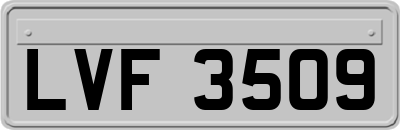 LVF 3509